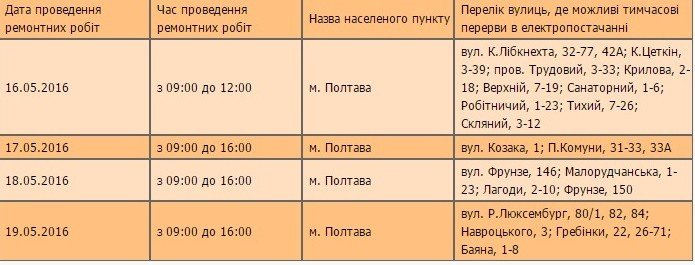 | Дата проведення ремонтних робіт | Час проведення ремонтних робіт | Назва населеного пункту | Перелік вулиць, де можливі тимчасові перерви в електропостачанні |
|---|---|---|---|
| 16.05.2016 | з 09:00 до 12:00 | м. Полтава | вул. К.Лібкнехта, 32-77, 42А; К.Цеткін, 3-39; пров. Трудовий, 3-33; Крилова, 2-18; Верхній, 7-19; Санаторний, 1-6; Робітничий, 1-23; Тихий, 7-26; Скляний, 3-12 |
| 17.05.2016 | з 09:00 до 16:00 | м. Полтава | вул. Козака, 1; П.Комуни, 31-33, 33А |
| 18.05.2016 | з 09:00 до 16:00 | м. Полтава | вул. Фрунзе, 146; Малорудчанська, 1-23; Лагоди, 2-10; Фрунзе, 150 |
| 19.05.2016 | з 09:00 до 16:00 | м. Полтава | вул. Р.Люксембург, 80/1, 82, 84; Навроцького, 3; Гребінки, 22, 26-71; Баяна, 1-8 |